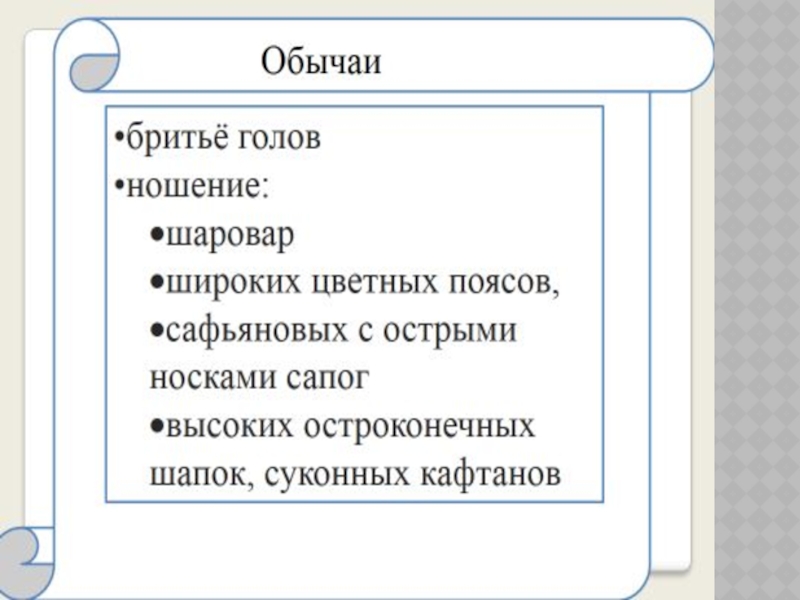 Обычаи

•бритьё голов
•ношение:
•шаровар
•широких цветных поясов,
•сафьяновых с острыми носками сапог
•высоких остроконечных шапок, суконных кафтанов